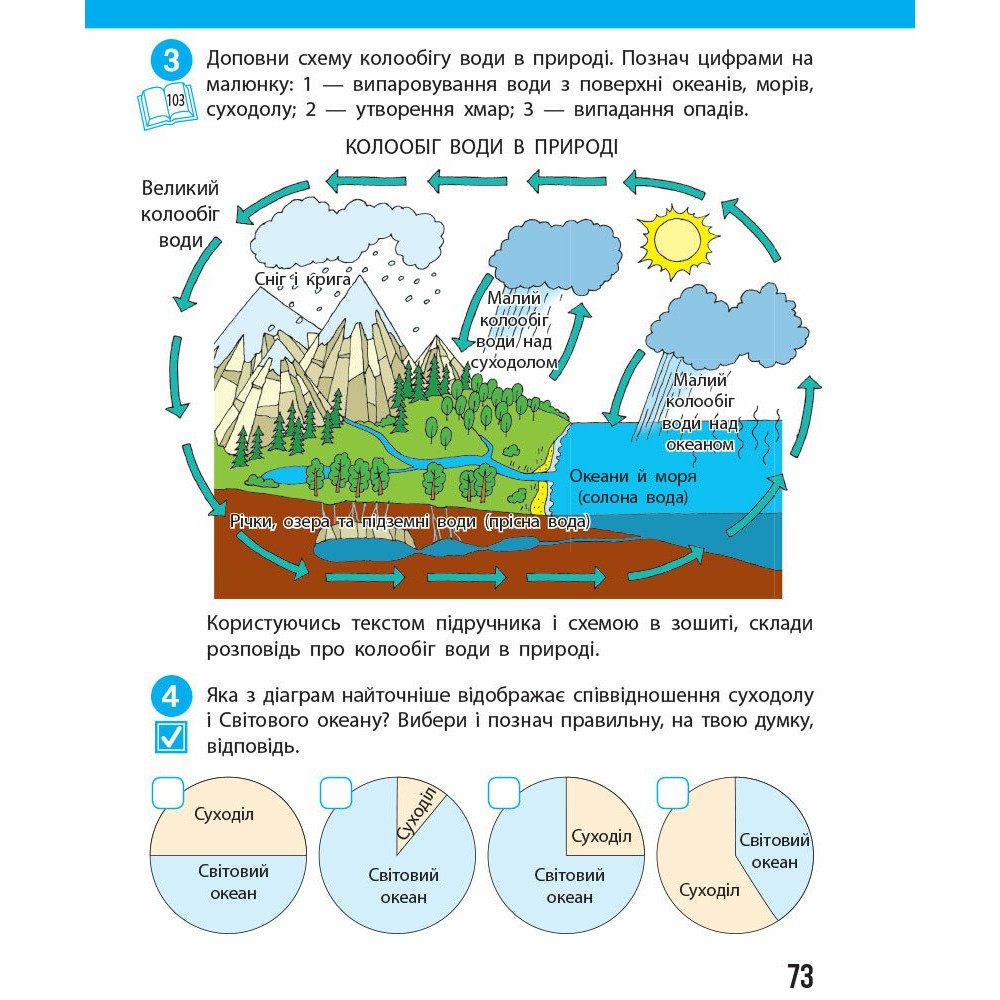 3

103

Доповни схему колообігу води в природі. Познач цифрами на малюнку: 1 — випаровування води з поверхні океанів, морів, суходолу; 2 — утворення хмар; 3 — випадання опадів.

КОЛООБІГ ВОДИ В ПРИРОДІ

Великий колообіг води

Сніг і крига

Малий колообіг води над суходолом

Малий колообіг води над океаном

Океани й моря (солона вода)

Річки, озера та підземні води (прісна вода)

Користуючись текстом підручника і схемою в зошиті, склади розповідь про колообіг води в природі.

4

Яка з діаграм найточніше відображає співвідношення суходолу і Світового океану? Вибери і познач правильну, на твою думку, відповідь.

Суходіл
Світовий океан

Суходіл
Світовий океан

Суходіл
Світовий океан

Світовий океан
Суходіл

73